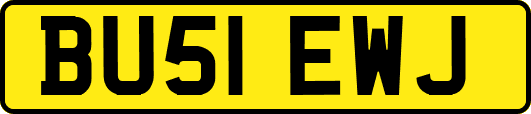 BU51 EWJ